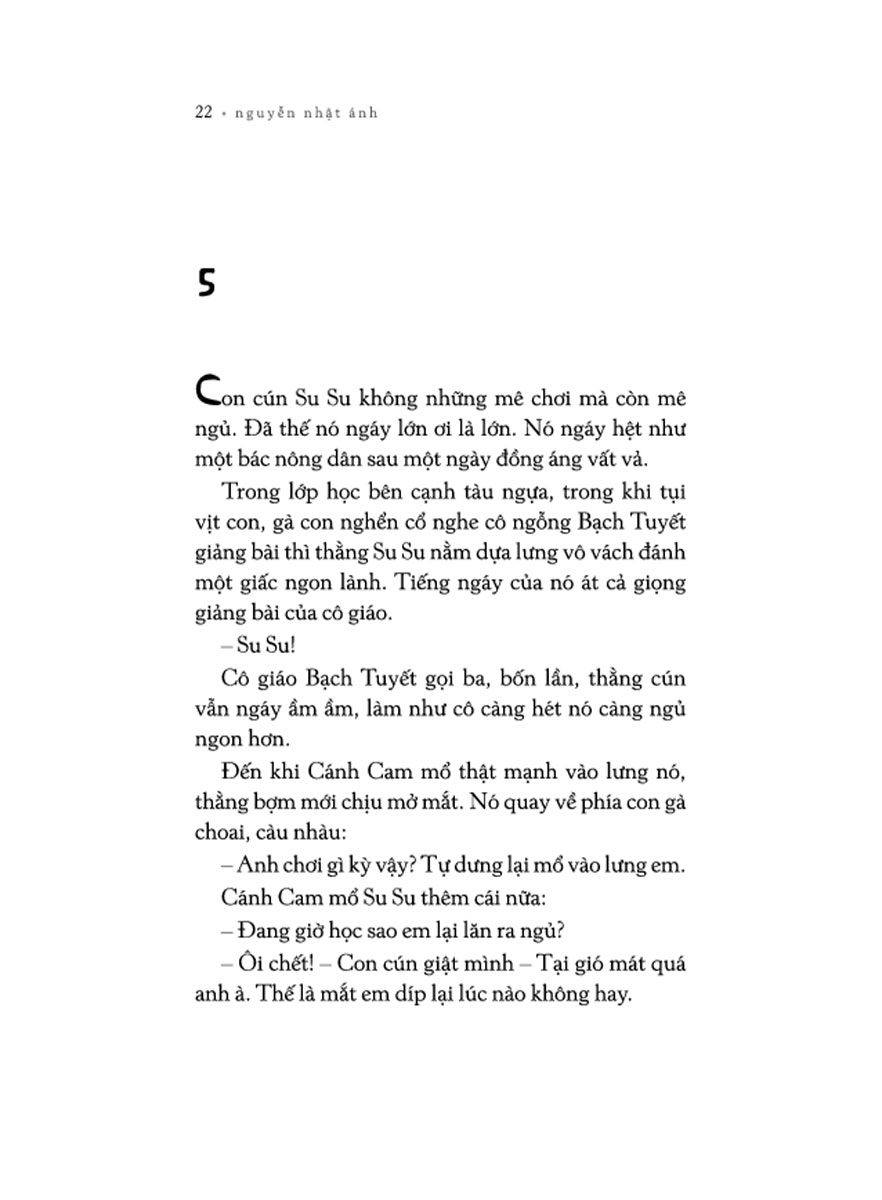 22 • nguyễn nhật ánh

5

Con cún Su Su không những mê chơi mà còn mê ngủ. Đã thế nó ngáy lớn ơi là lớn. Nó ngáy hệt như một bác nông dân sau một ngày đồng áng vất vả.

Trong lớp học bên cạnh tàu ngựa, trong khi tụi vịt con, gà con nghển cổ nghe cô ngỗng Bạch Tuyết giảng bài thì thằng Su Su nằm dựa lưng vô vách đánh một giấc ngon lành. Tiếng ngáy của nó át cả giọng giảng bài của cô giáo.

– Su Su!

Cô giáo Bạch Tuyết gọi ba, bốn lần, thằng cún vẫn ngáy ầm ầm, làm như cô càng hét nó càng ngủ ngon hơn.

Đến khi Cánh Cam mổ thật mạnh vào lưng nó, thằng bợm mới chịu mở mắt. Nó quay về phía con gà choai, càu nhàu:

– Anh chơi gì kỳ vậy? Tự dưng lại mổ vào lưng em.

Cánh Cam mổ Su Su thêm cái nữa:

– Đang giờ học sao em lại lăn ra ngủ?

– Ôi chết! – Con cún giật mình – Tại gió mát quá anh à. Thế là mắt em díp lại lúc nào không hay.